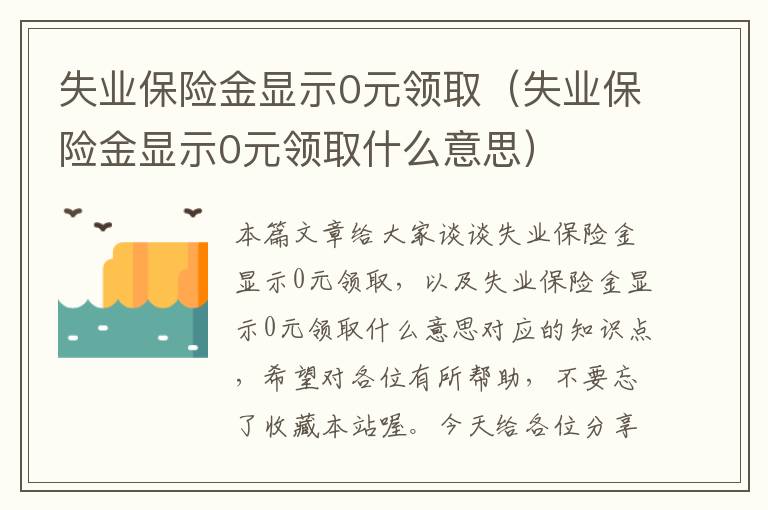 失业保险金显示0元领取（失业保险金显示0元领取什么意思）

本篇文章给大家谈谈失业保险金显示0元领取，以及失业保险金显示0元领取什么意思对应的知识点，希望对各位有所帮助，不要忘了收藏本站喔。今天给各位分享